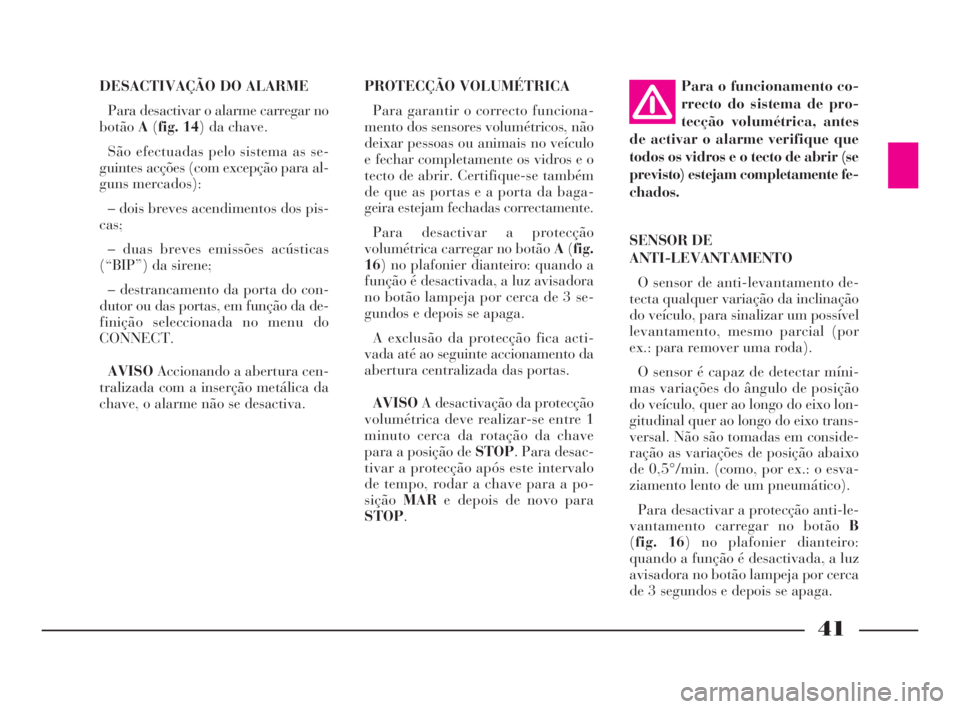 DESACTIVAÇÃO DO ALARME

Para desactivar o alarme carregar no botão A (fig. 14) da chave.

São efectuadas pelo sistema as seguintes acções (com excepção para alguns mercados):

– dois breves acendimentos dos piscas;

– duas breves emissões acústicas (“BIP”) da sirene;

– destrancamento da porta do condutor ou das portas, em função da definição seleccionada no menu do CONNECT.

AVISO Accionando a abertura centralizada com a inserção metálica da chave, o alarme não se desactiva.

PROTECÇÃO VOLUMÉTRICA

Para garantir o correcto funcionamento dos sensores volumétricos, não deixar pessoas ou animais no veículo e fechar completamente os vidros e o tecto de abrir. Certifique-se também de que as portas e a porta da bagageira estejam fechadas correctamente.

Para desactivar a protecção volumétrica carregar no botão A (fig. 16) no plafonier dianteiro: quando a função é desactivada, a luz avisadora no botão lampeja por cerca de 3 segundos e depois se apaga.

A exclusão da protecção fica activada até ao seguinte accionamento da abertura centralizada das portas.

AVISO A desactivação da protecção volumétrica deve realizar-se entre 1 minuto cerca da rotação da chave para a posição de STOP. Para desactivar a protecção após este intervalo de tempo, rodar a chave para a posição MAR e depois de novo para STOP.

Para o funcionamento correcto do sistema de protecção volumétrica, antes de activar o alarme verifique que todos os vidros e o tecto de abrir (se previsto) estejam completamente fechados.

SENSOR DE ANTI-LEVANTAMENTO

O sensor de anti-levantamento detecta qualquer variação da inclinação do veículo, para sinalizar um possível levantamento, mesmo parcial (por ex.: para remover uma roda).

O sensor é capaz de detectar mínimas variações do ângulo de posição do veículo, quer ao longo do eixo longitudinal quer ao longo do eixo transversal. Não são tomadas em consideração as variações de posição abaixo de 0,5°/min. (como, por ex.: o esvaziamento lento de um pneumático).

Para desactivar a protecção anti-levantamento carregar no botão B (fig. 16) no plafonier dianteiro: quando a função é desactivada, a luz avisadora no botão lampeja por cerca de 3 segundos e depois se apaga.

41

carmanualsonline.info